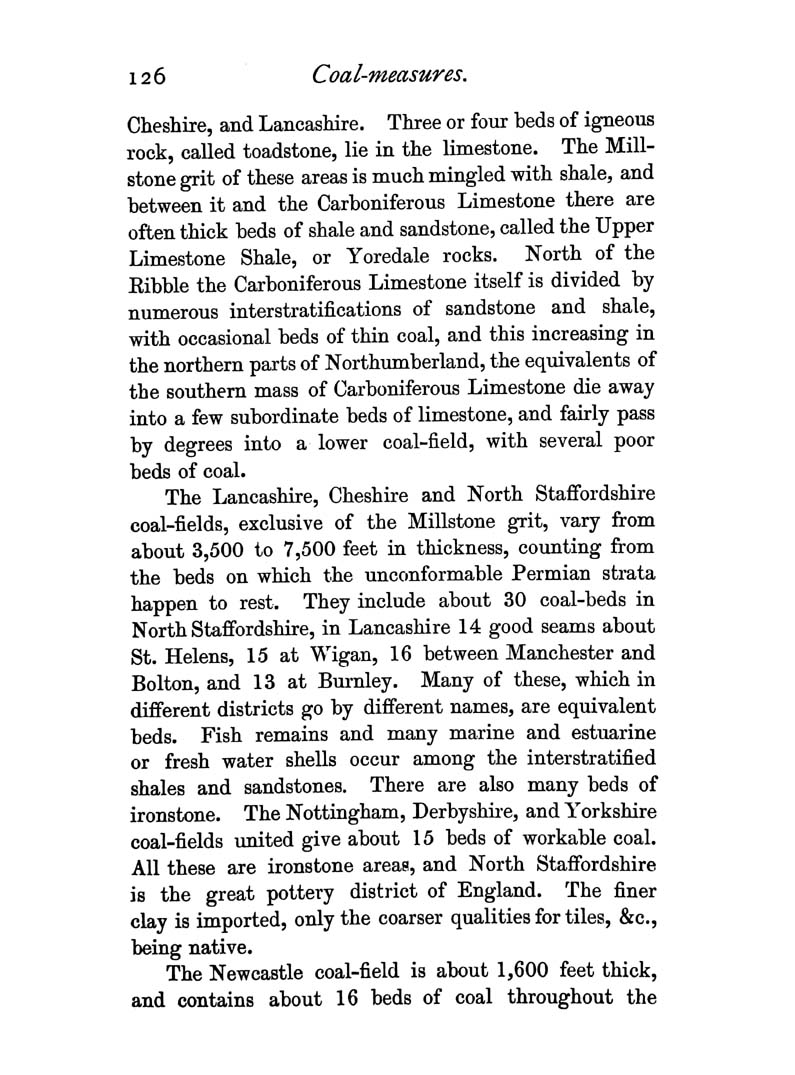 126 Coal-measures.

Cheshire, and Lancashire. Three or four beds of igneous rock, called toadstone, lie in the limestone. The Millstone grit of these areas is much mingled with shale, and between it and the Carboniferous Limestone there are often thick beds of shale and sandstone, called the Upper Limestone Shale, or Yoredale rocks. North of the Ribble the Carboniferous Limestone itself is divided by numerous interstratifications of sandstone and shale, with occasional beds of thin coal, and this increasing in the northern parts of Northumberland, the equivalents of the southern mass of Carboniferous Limestone die away into a few subordinate beds of limestone, and fairly pass by degrees into a lower coal-field, with several poor beds of coal.

The Lancashire, Cheshire and North Staffordshire coal-fields, exclusive of the Millstone grit, vary from about 3,500 to 7,500 feet in thickness, counting from the beds on which the unconformable Permian strata happen to rest. They include about 30 coal-beds in North Staffordshire, in Lancashire 14 good seams about St. Helens, 15 at Wigan, 16 between Manchester and Bolton, and 13 at Burnley. Many of these, which in different districts go by different names, are equivalent beds. Fish remains and many marine and estuarine or fresh water shells occur among the interstratified shales and sandstones. There are also many beds of ironstone. The Nottingham, Derbyshire, and Yorkshire coal-fields united give about 15 beds of workable coal. All these are ironstone areas, and North Staffordshire is the great pottery district of England. The finer clay is imported, only the coarser qualities for tiles, &c., being native.

The Newcastle coal-field is about 1,600 feet thick, and contains about 16 beds of coal throughout the